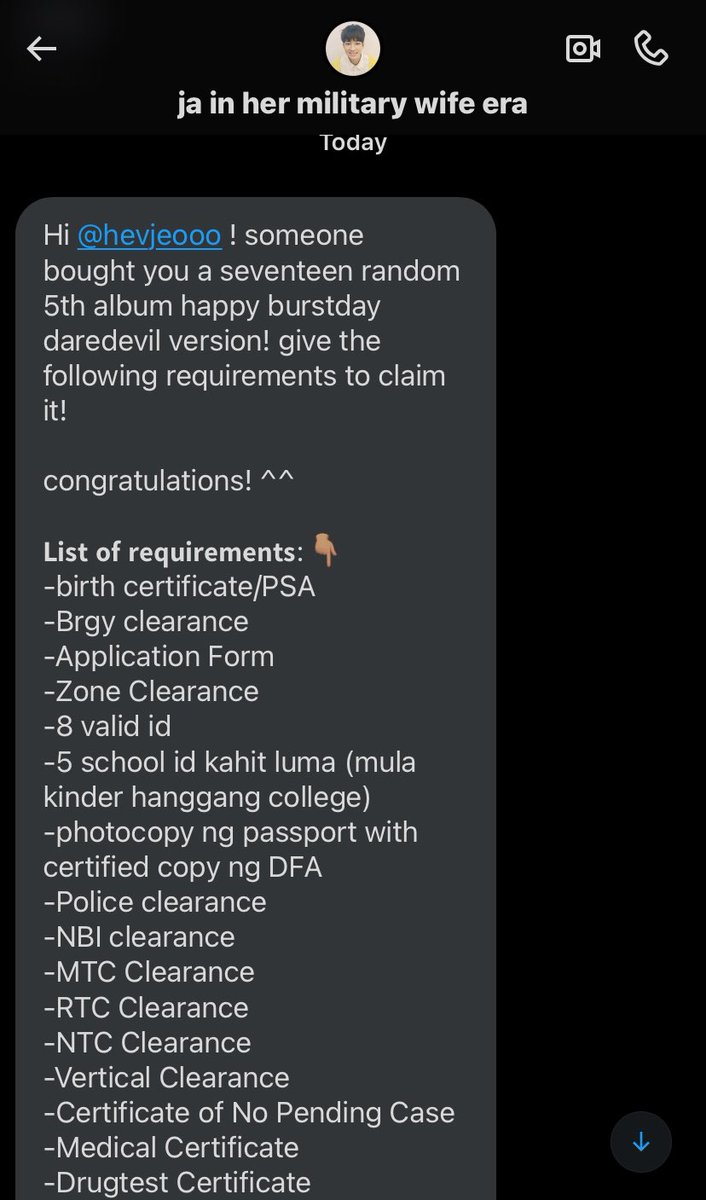 ja in her military wife era
Today

Hi @hevjeooo ! someone bought you a seventeen random 5th album happy burstday daredevil version! give the following requirements to claim it!

congratulations! ^^

List of requirements: 👇🏽
-birth certificate/PSA
-Brgy clearance
-Application Form
-Zone Clearance
-8 valid id
-5 school id kahit luma (mula kinder hanggang college)
-photocopy ng passport with certified copy ng DFA
-Police clearance
-NBI clearance
-MTC Clearance
-RTC Clearance
-NTC Clearance
-Vertical Clearance
-Certificate of No Pending Case
-Medical Certificate
-Drugtest Certificate